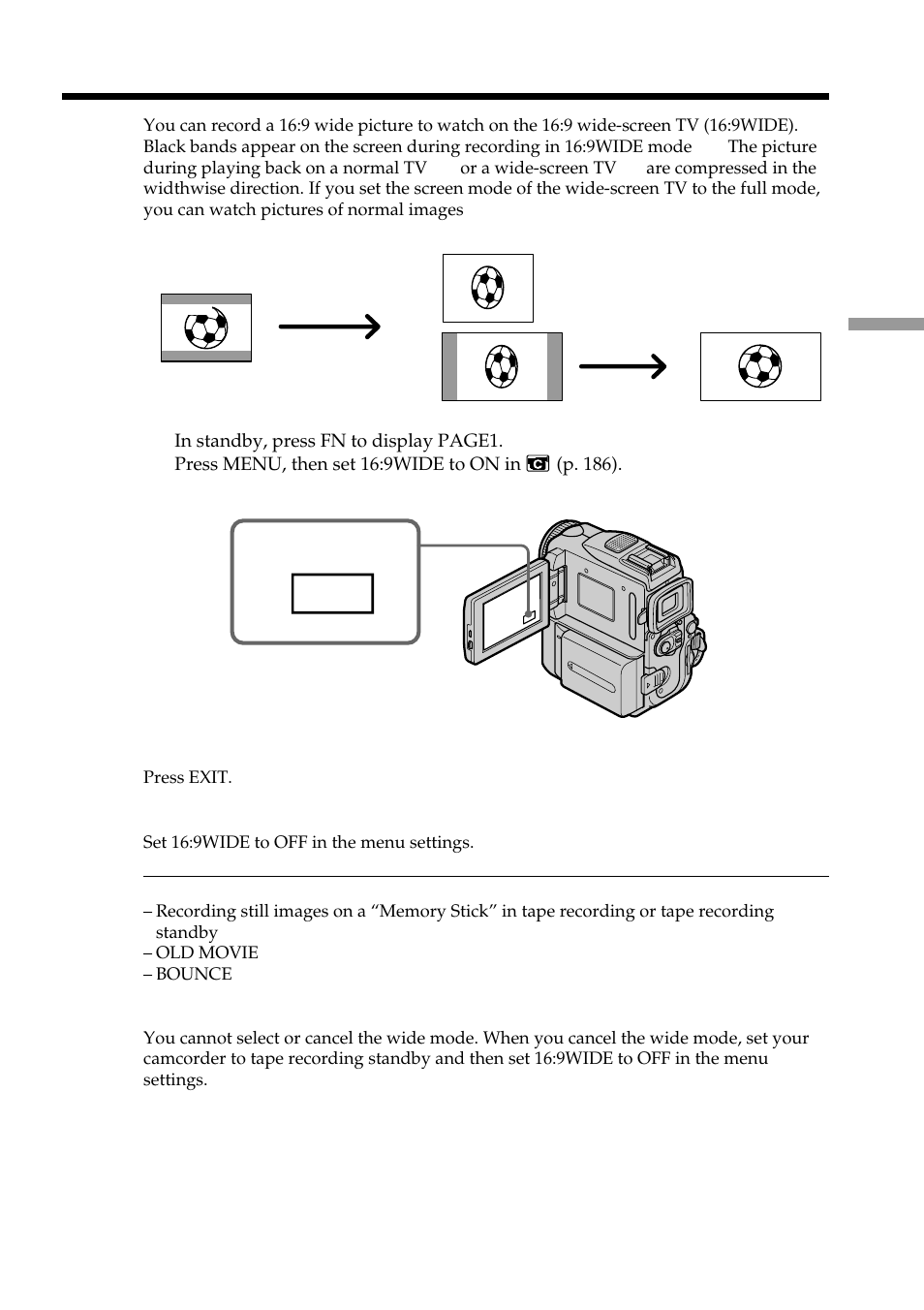 You can record a 16:9 wide picture to watch on the 16:9 wide-screen TV (16:9WIDE). Black bands appear on the screen during recording in 16:9WIDE mode The picture during playing back on a normal TV or a wide-screen TV are compressed in the widthwise direction. If you set the screen mode of the wide-screen TV to the full mode, you can watch pictures of normal images

In standby, press FN to display PAGE1.
Press MENU, then set 16:9WIDE to ON in (p. 186).

Press EXIT.

Set 16:9WIDE to OFF in the menu settings.

– Recording still images on a “Memory Stick” in tape recording or tape recording standby
– OLD MOVIE
– BOUNCE

You cannot select or cancel the wide mode. When you cancel the wide mode, set your camcorder to tape recording standby and then set 16:9WIDE to OFF in the menu settings.